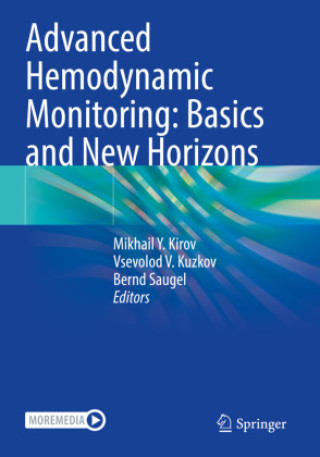 Advanced Hemodynamic Monitoring: Basics and New Horizons

Mikhail Y. Kirov
Vsevolod V. Kuzkov
Bernd Saugel
Editors

MOREMEDIA

Springer